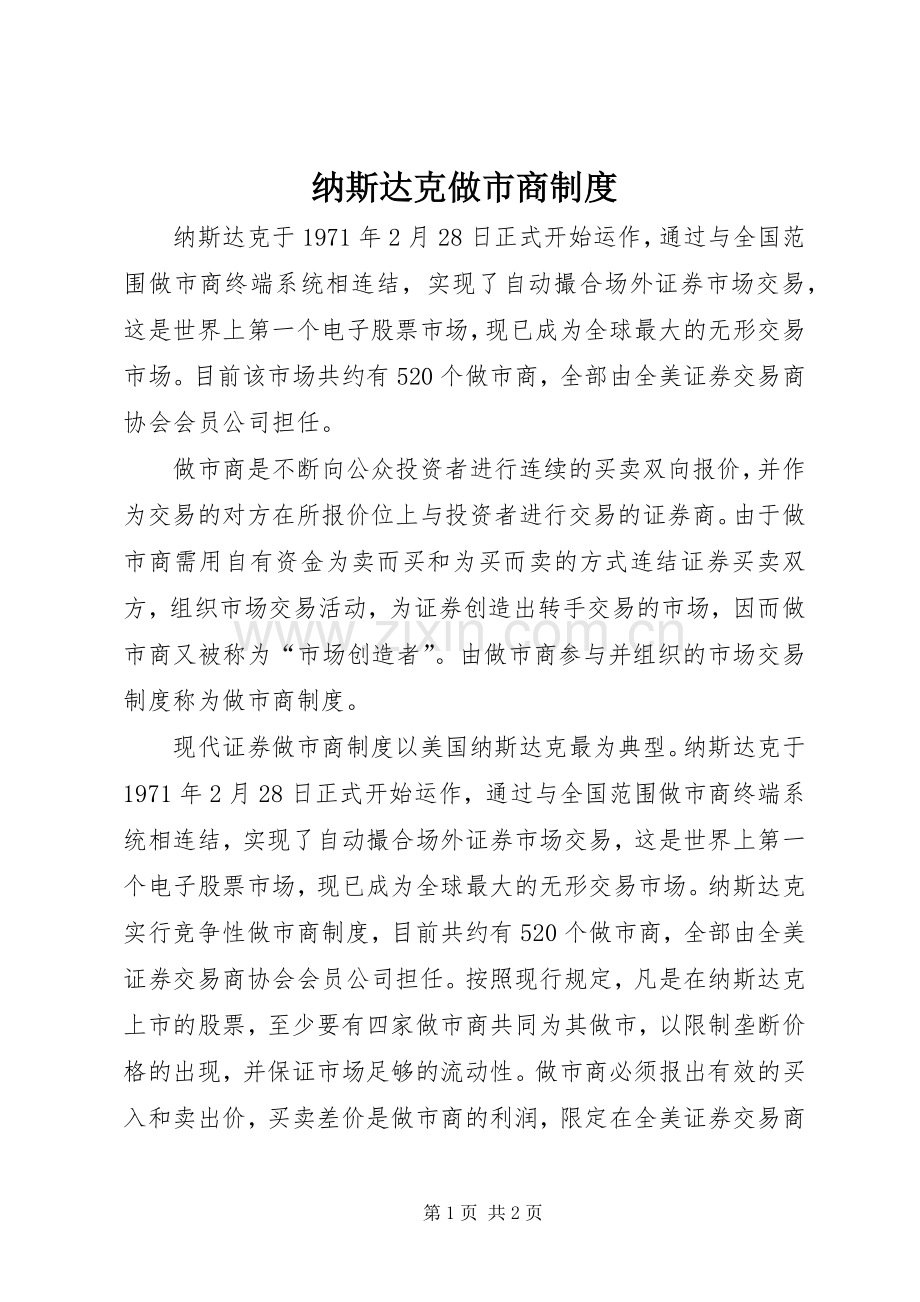 纳斯达克做市商制度

纳斯达克于1971年2月28日正式开始运作，通过与全国范围做市商终端系统相连结，实现了自动撮合场外证券市场交易，这是世界上第一个电子股票市场，现已成为全球最大的无形交易市场。目前该市场共约有520个做市商，全部由全美证券交易商协会会员公司担任。

做市商是不断向公众投资者进行连续的买卖双向报价，并作为交易的对方在所报价位上与投资者进行交易的证券商。由于做市商需用自有资金为卖而买和为买而卖的方式连结证券买卖双方，组织市场交易活动，为证券创造出转手交易的市场，因而做市商又被称为“市场创造者”。由做市商参与并组织的市场交易制度称为做市商制度。

现代证券做市商制度以美国纳斯达克最为典型。纳斯达克于1971年2月28日正式开始运作，通过与全国范围做市商终端系统相连结，实现了自动撮合场外证券市场交易，这是世界上第一个电子股票市场，现已成为全球最大的无形交易市场。纳斯达克实行竞争性做市商制度，目前共约有520个做市商，全部由全美证券交易商协会会员公司担任。按照现行规定，凡是在纳斯达克上市的股票，至少要有四家做市商共同为其做市，以限制垄断价格的出现，并保证市场足够的流动性。做市商必须报出有效的买入和卖出价，买卖差价是做市商的利润，限定在全美证券交易商

www.zixin.com.cn

第1页 共2页